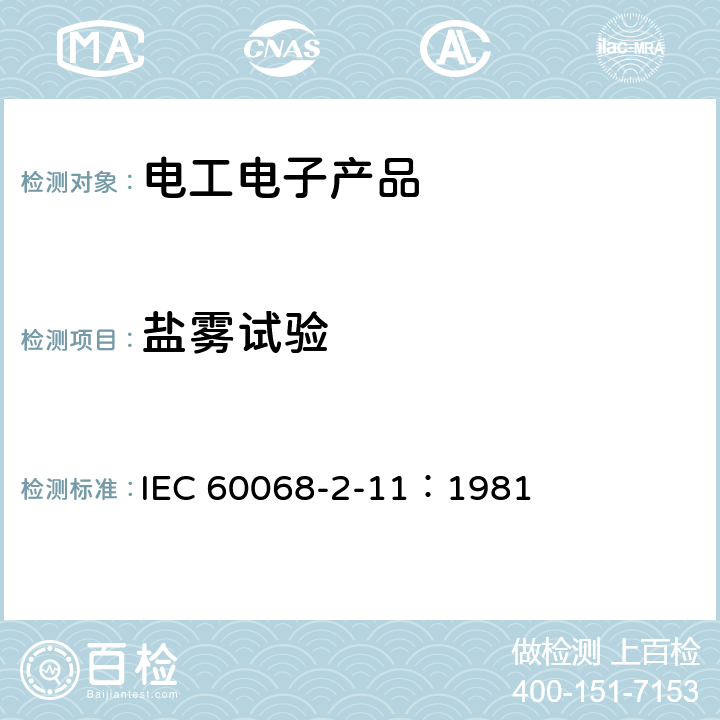 MA CNAS AC ilac-MRA

检测对象： 电工电子产品

检测项目： 盐雾试验

检测标准： IEC 60068-2-11：1981

百检
Baijiantest.com

做检测 上百检
400-151-7153